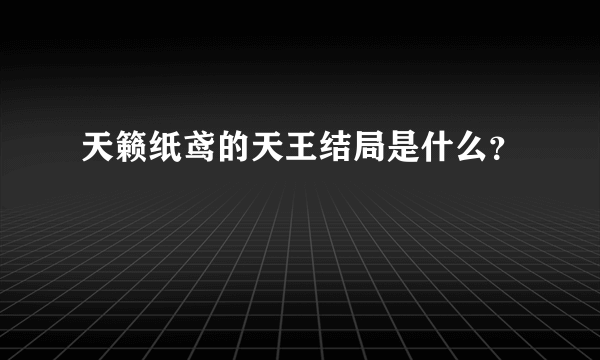 天籁纸鸢的天王结局是什么?